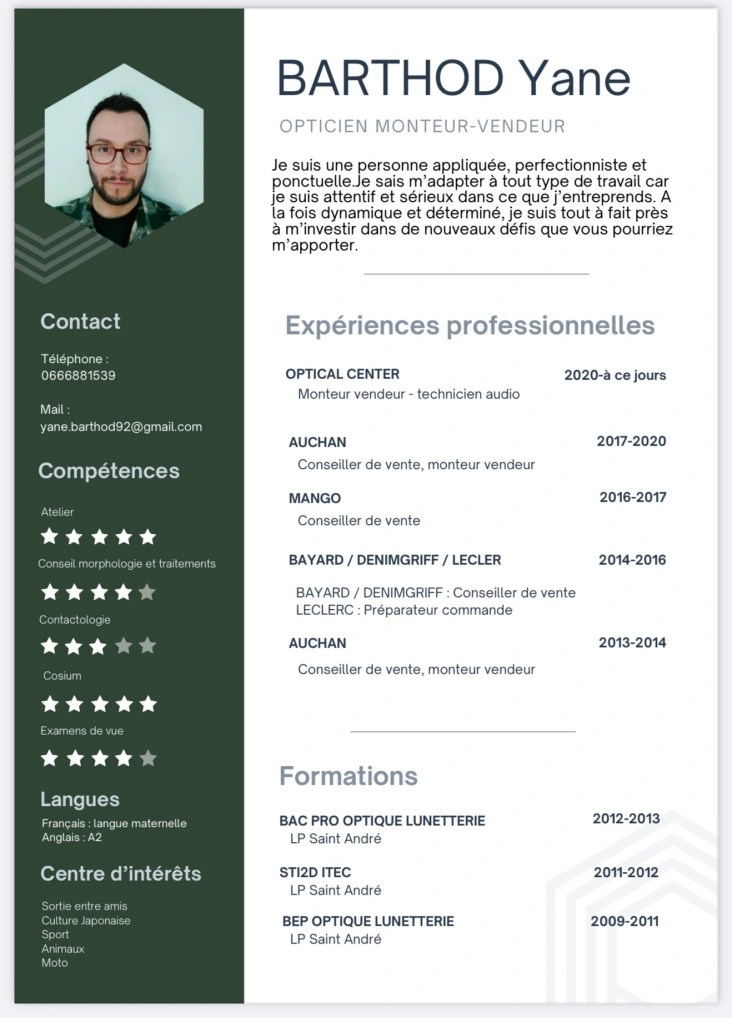 Contact

Téléphone :
0666881539

Mail :
yane.barthod92@gmail.com

Compétences

Atelier

Conseil morphologie et traitements

Contactologie

Cosium

Examens de vue

Langues

Français : langue maternelle
Anglais : A2

Centre d'intérêts

Sortie entre amis
Culture Japonaise
Sport
Animaux
Moto

BARTHOD Yane

OPTICIEN MONTEUR-VENDEUR

Je suis une personne appliquée, perfectionniste et ponctuelle.Je sais m'adapter à tout type de travail car je suis attentif et sérieux dans ce que j'entreprends. A la fois dynamique et déterminé, je suis tout à fait près à m'investir dans de nouveaux défis que vous pourriez m'apporter.

Expériences professionnelles

OPTICAL CENTER 2020-à ce jours
Monteur vendeur - technicien audio

AUCHAN 2017-2020
Conseiller de vente, monteur vendeur

MANGO 2016-2017
Conseiller de vente

BAYARD / DENIMGRIFF / LECLER 2014-2016
BAYARD / DENIMGRIFF : Conseiller de vente
LECLERC : Préparateur commande

AUCHAN 2013-2014
Conseiller de vente, monteur vendeur

Formations

BAC PRO OPTIQUE LUNETTERIE 2012-2013
LP Saint André

STI2D ITEC 2011-2012
LP Saint André

BEP OPTIQUE LUNETTERIE 2009-2011
LP Saint André